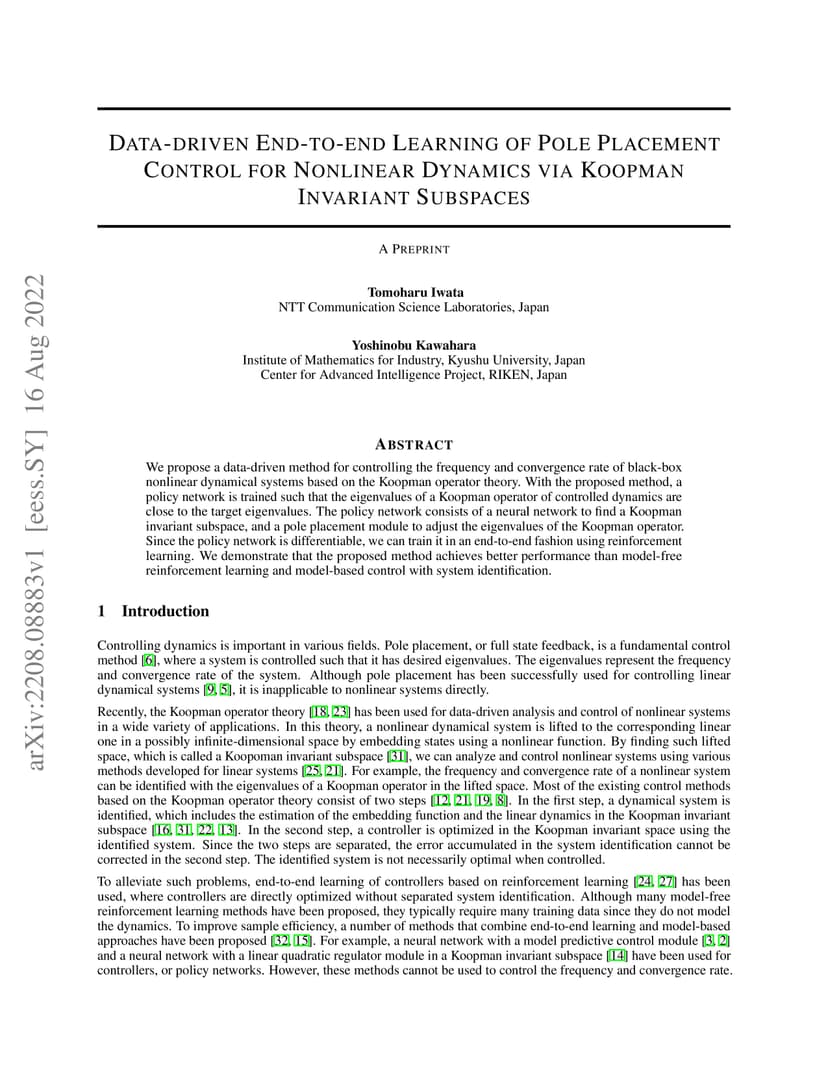 arXiv:2208.08883v1 [eess.SY] 16 Aug 2022

DATA-DRIVEN END-TO-END LEARNING OF POLE PLACEMENT CONTROL FOR NONLINEAR DYNAMICS VIA KOOPMAN INVARIANT SUBSPACES

A PREPRINT

Tomoharu Iwata
NTT Communication Science Laboratories, Japan

Yoshinobu Kawahara
Institute of Mathematics for Industry, Kyushu University, Japan
Center for Advanced Intelligence Project, RIKEN, Japan

ABSTRACT

We propose a data-driven method for controlling the frequency and convergence rate of black-box nonlinear dynamical systems based on the Koopman operator theory. With the proposed method, a policy network is trained such that the eigenvalues of a Koopman operator of controlled dynamics are close to the target eigenvalues. The policy network consists of a neural network to find a Koopman invariant subspace, and a pole placement module to adjust the eigenvalues of the Koopman operator. Since the policy network is differentiable, we can train it in an end-to-end fashion using reinforcement learning. We demonstrate that the proposed method achieves better performance than model-free reinforcement learning and model-based control with system identification.

1 Introduction

Controlling dynamics is important in various fields. Pole placement, or full state feedback, is a fundamental control method [6], where a system is controlled such that it has desired eigenvalues. The eigenvalues represent the frequency and convergence rate of the system. Although pole placement has been successfully used for controlling linear dynamical systems [9, 5], it is inapplicable to nonlinear systems directly.

Recently, the Koopman operator theory [18, 23] has been used for data-driven analysis and control of nonlinear systems in a wide variety of applications. In this theory, a nonlinear dynamical system is lifted to the corresponding linear one in a possibly infinite-dimensional space by embedding states using a nonlinear function. By finding such lifted space, which is called a Koopoman invariant subspace [31], we can analyze and control nonlinear systems using various methods developed for linear systems [25, 21]. For example, the frequency and convergence rate of a nonlinear system can be identified with the eigenvalues of a Koopman operator in the lifted space. Most of the existing control methods based on the Koopman operator theory consist of two steps [12, 21, 19, 8]. In the first step, a dynamical system is identified, which includes the estimation of the embedding function and the linear dynamics in the Koopman invariant subspace [16, 31, 22, 13]. In the second step, a controller is optimized in the Koopman invariant space using the identified system. Since the two steps are separated, the error accumulated in the system identification cannot be corrected in the second step. The identified system is not necessarily optimal when controlled.

To alleviate such problems, end-to-end learning of controllers based on reinforcement learning [24, 27] has been used, where controllers are directly optimized without separated system identification. Although many model-free reinforcement learning methods have been proposed, they typically require many training data since they do not model the dynamics. To improve sample efficiency, a number of methods that combine end-to-end learning and model-based approaches have been proposed [32, 15]. For example, a neural network with a model predictive control module [3, 2] and a neural network with a linear quadratic regulator module in a Koopman invariant subspace [14] have been used for controllers, or policy networks. However, these methods cannot be used to control the frequency and convergence rate.